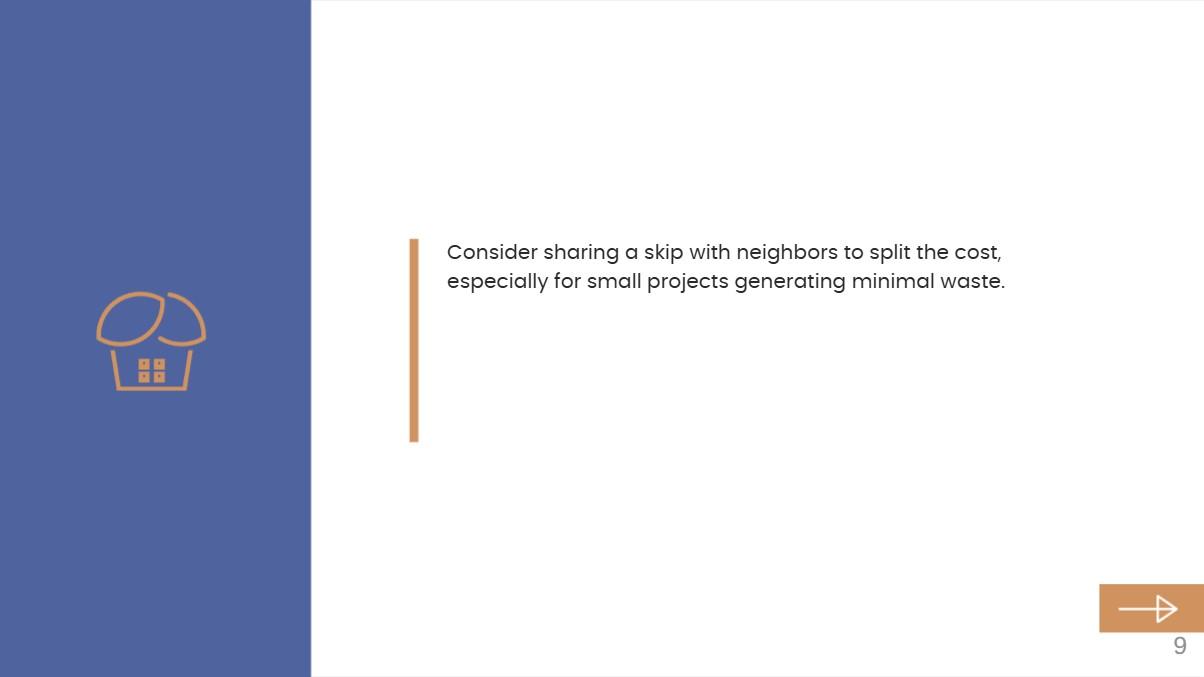 Consider sharing a skip with neighbors to split the cost, especially for small projects generating minimal waste.

9